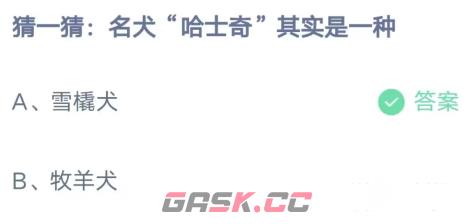 猜一猜：名犬“哈士奇”其实是一种

A、雪橇犬 答案

B、牧羊犬

GASK.CC